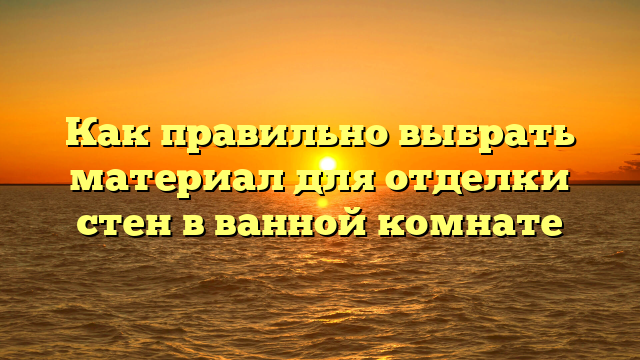 Как правильно выбрать материал для отделки стен в ванной комнате